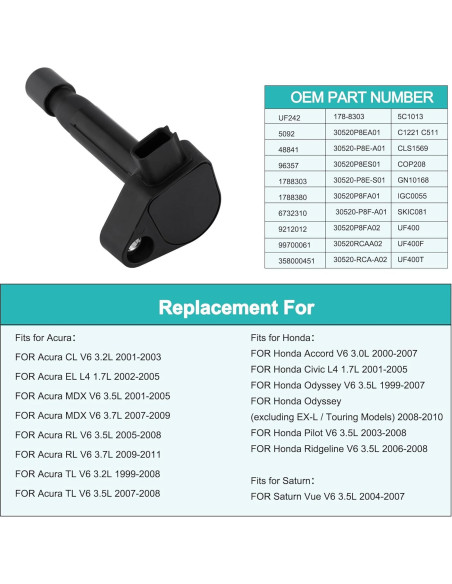 OEM PART NUMBER

| UF242 | 178-8303 | 5C1013 |
|---|---|---|
| 5092 | 30520P8EA01 | C1221 C511 |
| 48841 | 30520-P8E-A01 | CLS1569 |
| 96357 | 30520P8ES01 | COP208 |
| 1788303 | 30520-P8E-S01 | GN10168 |
| 1788380 | 30520P8FA01 | IGC0055 |
| 6732310 | 30520-P8F-A01 | SKIC081 |
| 9212012 | 30520P8FA02 | UF400 |
| 99700061 | 30520RCAA02 | UF400F |
| 358000451 | 30520-RCA-A02 | UF400T |

Replacement For

Fits for Acura：
FOR Acura CL V6 3.2L 2001-2003
FOR Acura EL L4 1.7L 2002-2005
FOR Acura MDX V6 3.5L 2001-2005
FOR Acura MDX V6 3.7L 2007-2009
FOR Acura RL V6 3.5L 2005-2008
FOR Acura RL V6 3.7L 2009-2011
FOR Acura TL V6 3.2L 1999-2008
FOR Acura TL V6 3.5L 2007-2008

Fits for Honda：
FOR Honda Accord V6 3.0L 2000-2007
FOR Honda Civic L4 1.7L 2001-2005
FOR Honda Odyssey V6 3.5L 1999-2007
FOR Honda Odyssey
(excluding EX-L / Touring Models) 2008-2010
FOR Honda Pilot V6 3.5L 2003-2008
FOR Honda Ridgeline V6 3.5L 2006-2008

Fits for Saturn：
FOR Saturn Vue V6 3.5L 2004-2007